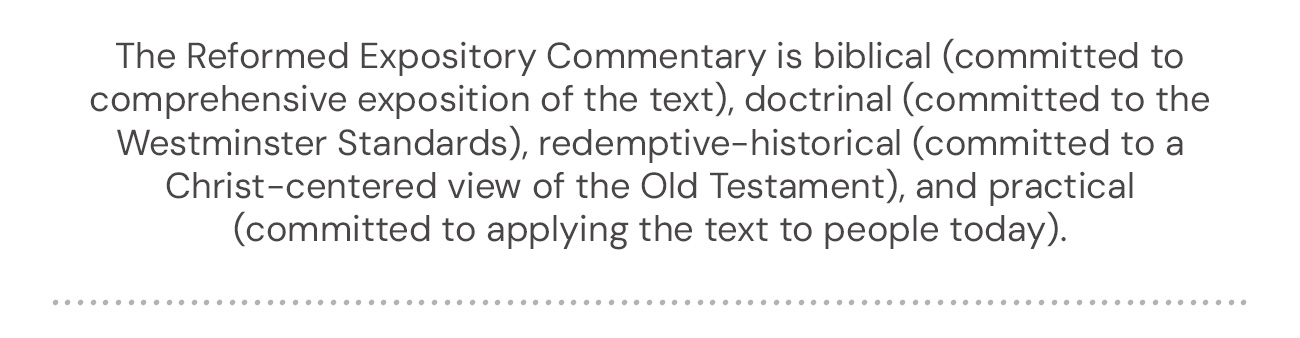 The Reformed Expository Commentary is biblical (committed to comprehensive exposition of the text), doctrinal (committed to the Westminster Standards), redemptive-historical (committed to a Christ-centered view of the Old Testament), and practical (committed to applying the text to people today).